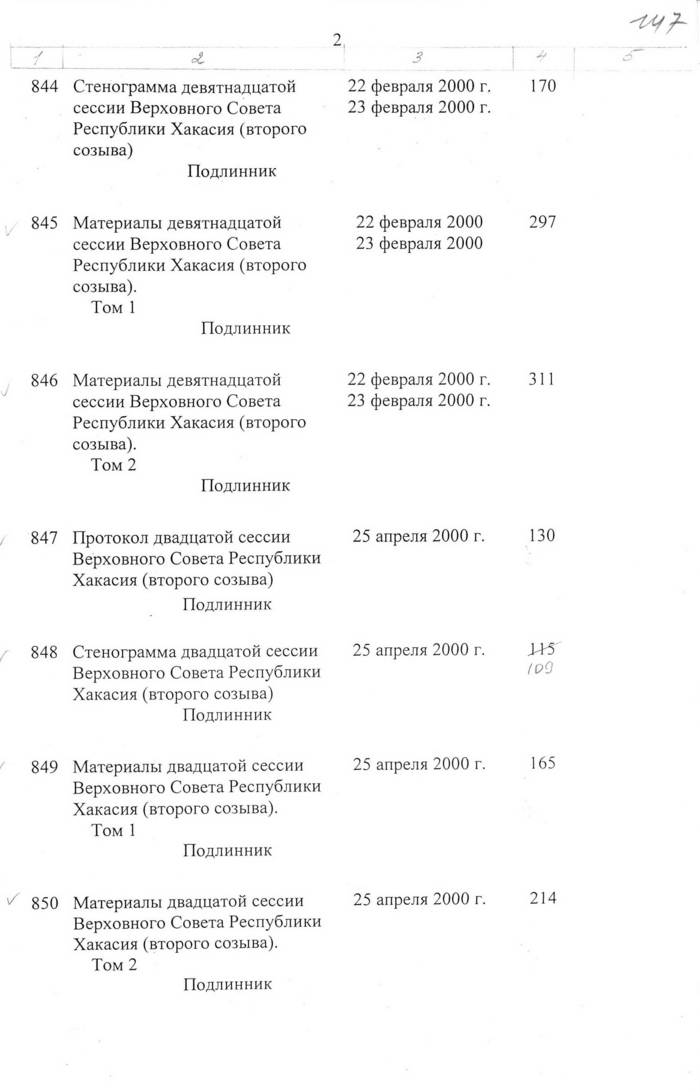 147

2

| 1 | 2 | 3 | 4 | 5 |
|---|---|---|---|---|
| 844 | Стенограмма девятнадцатой сессии Верховного Совета Республики Хакасия (второго созыва) Подлинник | 22 февраля 2000 г. 23 февраля 2000 г. | 170 | |
| 845 | Материалы девятнадцатой сессии Верховного Совета Республики Хакасия (второго созыва). Том 1 Подлинник | 22 февраля 2000 23 февраля 2000 | 297 | |
| 846 | Материалы девятнадцатой сессии Верховного Совета Республики Хакасия (второго созыва). Том 2 Подлинник | 22 февраля 2000 г. 23 февраля 2000 г. | 311 | |
| 847 | Протокол двадцатой сессии Верховного Совета Республики Хакасия (второго созыва) Подлинник | 25 апреля 2000 г. | 130 | |
| 848 | Стенограмма двадцатой сессии Верховного Совета Республики Хакасия (второго созыва) Подлинник | 25 апреля 2000 г. | ~~115~~ 109 | |
| 849 | Материалы двадцатой сессии Верховного Совета Республики Хакасия (второго созыва). Том 1 Подлинник | 25 апреля 2000 г. | 165 | |
| 850 | Материалы двадцатой сессии Верховного Совета Республики Хакасия (второго созыва). Том 2 Подлинник | 25 апреля 2000 г. | 214 | |